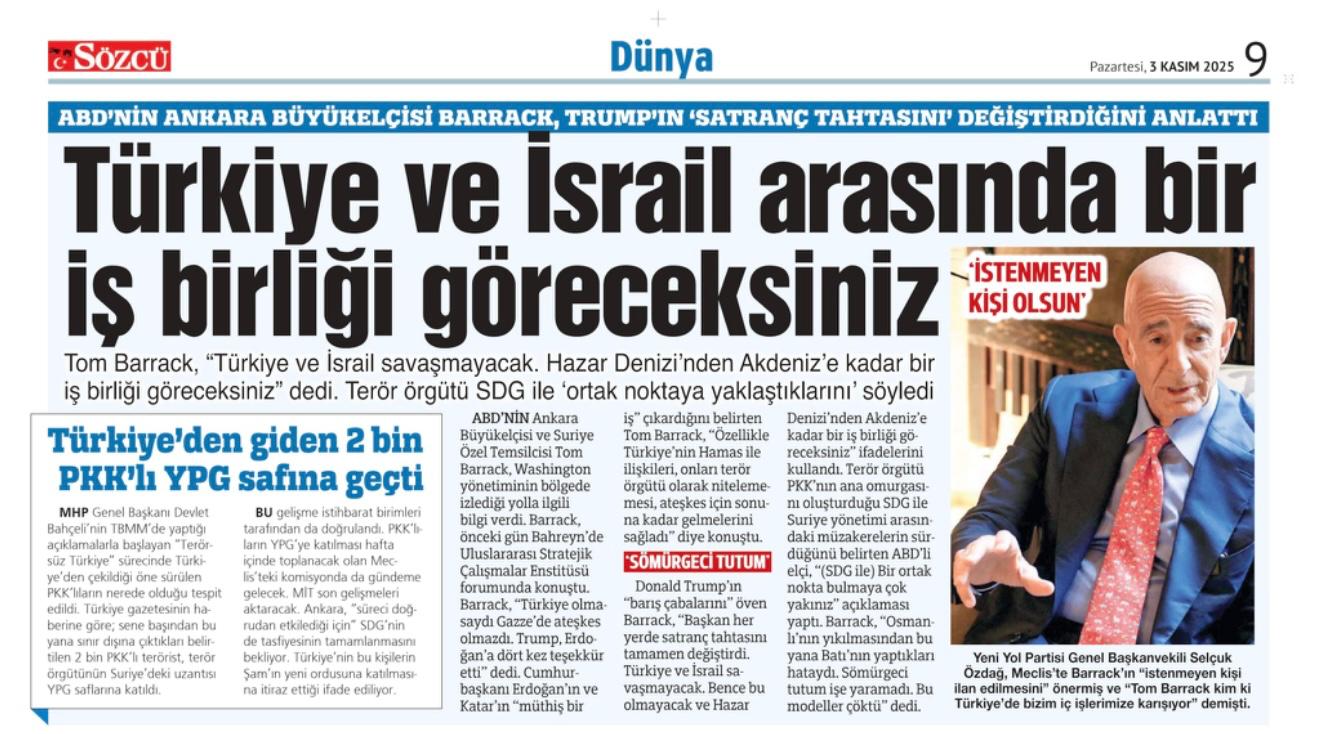 SÖZCÜ

Dünya

Pazartesi, 3 KASIM 2025 9

ABD'NİN ANKARA BÜYÜKELÇİSİ BARRACK, TRUMP'IN 'SATRANÇ TAHTASINI' DEĞİŞTİRDİĞİNİ ANLATTI

Türkiye ve İsrail arasında bir iş birliği göreceksiniz

Tom Barrack, "Türkiye ve İsrail savaşmayacak. Hazar Denizi'nden Akdeniz'e kadar bir iş birliği göreceksiniz" dedi. Terör örgütü SDG ile 'ortak noktaya yaklaştıklarını' söyledi

Türkiye'den giden 2 bin PKK'lı YPG safına geçti

MHP Genel Başkanı Devlet Bahçeli'nin TBMM'de yaptığı açıklamalarla başlayan "Terörsüz Türkiye" sürecinde Türkiye'den çekildiği öne sürülen PKK'lıların nerede olduğu tespit edildi. Türkiye gazetesinin haberine göre; sene başından bu yana sınır dışına çıktıkları belirtilen 2 bin PKK'lı terörist, terör örgütünün Suriye'deki uzantısı YPG saflarına katıldı.

BU gelişme istihbarat birimleri tarafından da doğrulandı. PKK'lıların YPG'ye katılması hafta içinde toplanacak olan Meclis'teki komisyonda da gündeme gelecek. MİT son gelişmeleri aktaracak. Ankara, "süreci doğrudan etkilediği için" SDG'nin de tasfiyesinin tamamlanmasını bekliyor. Türkiye'nin bu kişilerin Şam'ın yeni ordusuna katılmasına itiraz ettiği ifade ediliyor.

ABD'NİN Ankara Büyükelçisi ve Suriye Özel Temsilcisi Tom Barrack, Washington yönetiminin bölgede izlediği yolla ilgili bilgi verdi. Barrack, önceki gün Bahreyn'de Uluslararası Stratejik Çalışmalar Enstitüsü forumunda konuştu. Barrack, "Türkiye olmasaydı Gazze'de ateşkes olmazdı. Trump, Erdoğan'a dört kez teşekkür etti" dedi. Cumhurbaşkanı Erdoğan'ın ve Katar'ın "müthiş bir iş" çıkardığını belirten Tom Barrack, "Özellikle Türkiye'nin Hamas ile ilişkileri, onları terör örgütü olarak nitelememesi, ateşkes için sonuna kadar gelmelerini sağladı" diye konuştu.

'SÖMÜRGECİ TUTUM'

Donald Trump'ın "barış çabalarını" öven Barrack, "Başkan her yerde satranç tahtasını tamamen değiştirdi. Türkiye ve İsrail savaşmayacak. Bence bu olmayacak ve Hazar Denizi'nden Akdeniz'e kadar bir iş birliği göreceksiniz" ifadelerini kullandı. Terör örgütü PKK'nın ana omurgasını oluşturduğu SDG ile Suriye yönetimi arasındaki müzakerelerin sürdüğünü belirten ABD'li elçi, "(SDG ile) Bir ortak nokta bulmaya çok yakınız" açıklaması yaptı. Barrack, "Osmanlı'nın yıkılmasından bu yana Batı'nın yaptıkları hataydı. Sömürgeci tutum işe yaramadı. Bu modeller çöktü" dedi.

'İSTENMEYEN KİŞİ OLSUN'

Yeni Yol Partisi Genel Başkanvekili Selçuk Özdağ, Meclis'te Barrack'ın "istenmeyen kişi ilan edilmesini" önermiş ve "Tom Barrack kim ki Türkiye'de bizim iç işlerimize karışıyor" demişti.